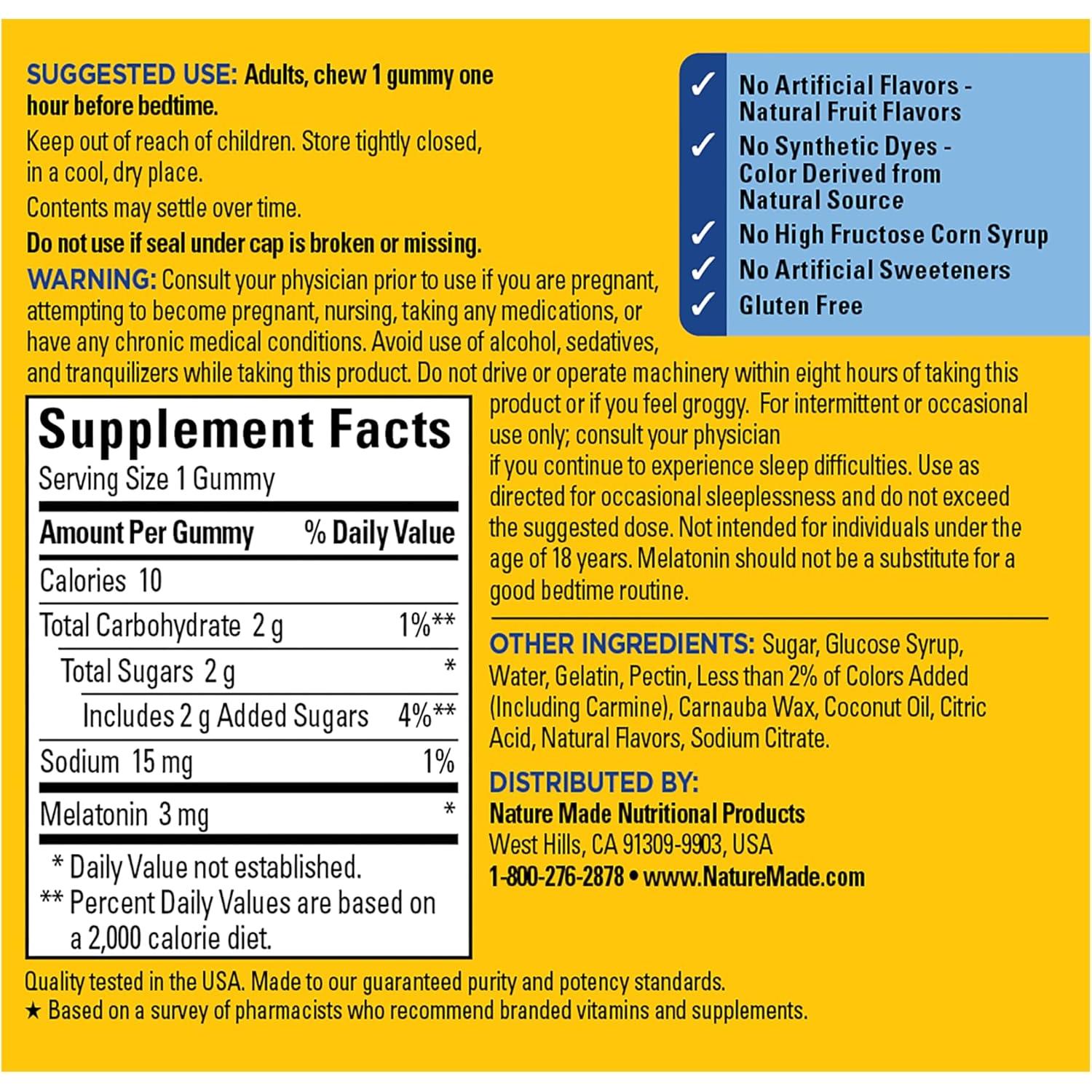 SUGGESTED USE: Adults, chew 1 gummy one hour before bedtime.

Keep out of reach of children. Store tightly closed, in a cool, dry place.

Contents may settle over time.

Do not use if seal under cap is broken or missing.

WARNING: Consult your physician prior to use if you are pregnant, attempting to become pregnant, nursing, taking any medications, or have any chronic medical conditions. Avoid use of alcohol, sedatives, and tranquilizers while taking this product. Do not drive or operate machinery within eight hours of taking this product or if you feel groggy. For intermittent or occasional use only; consult your physician if you continue to experience sleep difficulties. Use as directed for occasional sleeplessness and do not exceed the suggested dose. Not intended for individuals under the age of 18 years. Melatonin should not be a substitute for a good bedtime routine.

✓ No Artificial Flavors - Natural Fruit Flavors
✓ No Synthetic Dyes - Color Derived from Natural Source
✓ No High Fructose Corn Syrup
✓ No Artificial Sweeteners
✓ Gluten Free

Supplement Facts
Serving Size 1 Gummy

| Amount Per Gummy | % Daily Value |
|---|---|
| Calories 10 | |
| Total Carbohydrate 2 g | 1%** |
| Total Sugars 2 g | * |
| Includes 2 g Added Sugars | 4%** |
| Sodium 15 mg | 1% |
| Melatonin 3 mg | * |

* Daily Value not established.
** Percent Daily Values are based on a 2,000 calorie diet.

OTHER INGREDIENTS: Sugar, Glucose Syrup, Water, Gelatin, Pectin, Less than 2% of Colors Added (Including Carmine), Carnauba Wax, Coconut Oil, Citric Acid, Natural Flavors, Sodium Citrate.

DISTRIBUTED BY:
Nature Made Nutritional Products
West Hills, CA 91309-9903, USA
1-800-276-2878 • www.NatureMade.com

Quality tested in the USA. Made to our guaranteed purity and potency standards.
★ Based on a survey of pharmacists who recommend branded vitamins and supplements.